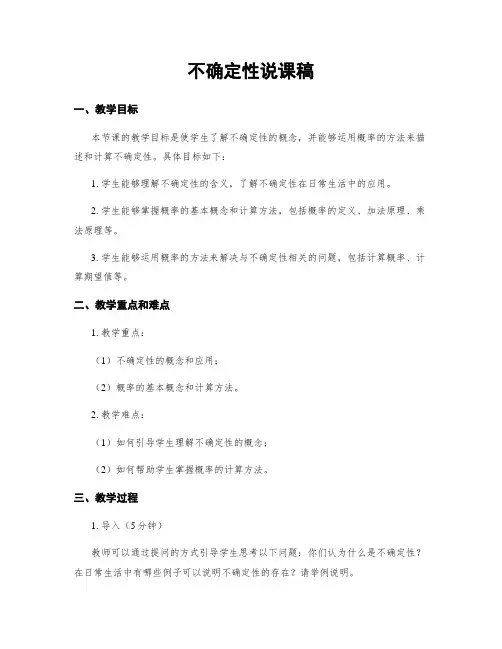 不确定性说课稿

一、教学目标

本节课的教学目标是使学生了解不确定性的概念，并能够运用概率的方法来描述和计算不确定性。具体目标如下：

1. 学生能够理解不确定性的含义，了解不确定性在日常生活中的应用。

2. 学生能够掌握概率的基本概念和计算方法，包括概率的定义、加法原理、乘法原理等。

3. 学生能够运用概率的方法来解决与不确定性相关的问题，包括计算概率、计算期望值等。

二、教学重点和难点

1. 教学重点：

（1）不确定性的概念和应用；

（2）概率的基本概念和计算方法。

2. 教学难点：

（1）如何引导学生理解不确定性的概念；

（2）如何帮助学生掌握概率的计算方法。

三、教学过程

1. 导入（5分钟）

教师可以通过提问的方式引导学生思考以下问题：你们认为什么是不确定性？在日常生活中有哪些例子可以说明不确定性的存在？请举例说明。